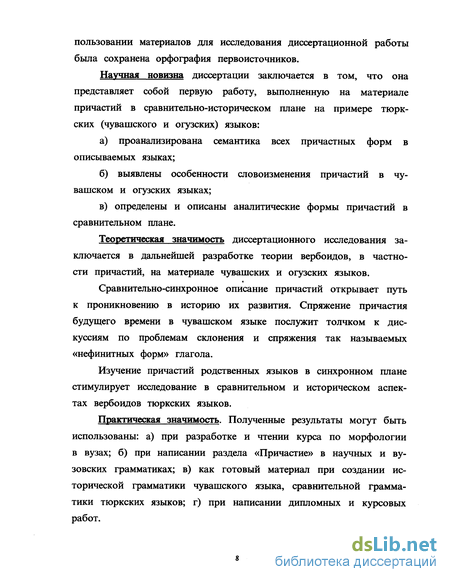 пользовании материалов для исследования диссертационной работы была сохранена орфография первоисточников.

Научная новизна диссертации заключается в том, что она представляет собой первую работу, выполненную на материале причастий в сравнительно-историческом плане на примере тюркских (чувашского и огузских) языков:

а) проанализирована семантика всех причастных форм в описываемых языках;

б) выявлены особенности словоизменения причастий в чувашском и огузских языках;

в) определены и описаны аналитические формы причастий в сравнительном плане.

Теоретическая значимость диссертационного исследования заключается в дальнейшей разработке теории вербоидов, в частности причастий, на материале чувашских и огузских языков.

Сравнительно-синхронное описание причастий открывает путь к проникновению в историю их развития. Спряжение причастия будущего времени в чувашском языке послужит толчком к дискуссиям по проблемам склонения и спряжения так называемых «нефинитных форм» глагола.

Изучение причастий родственных языков в синхронном плане стимулирует исследование в сравнительном и историческом аспектах вербоидов тюркских языков.

Практическая значимость. Полученные результаты могут быть использованы: а) при разработке и чтении курса по морфологии в вузах; б) при написании раздела «Причастие» в научных и вузовских грамматиках; в) как готовый материал при создании исторической грамматики чувашского языка, сравнительной грамматики тюркских языков; г) при написании дипломных и курсовых работ.

8

dsLib.net
библиотека диссертаций